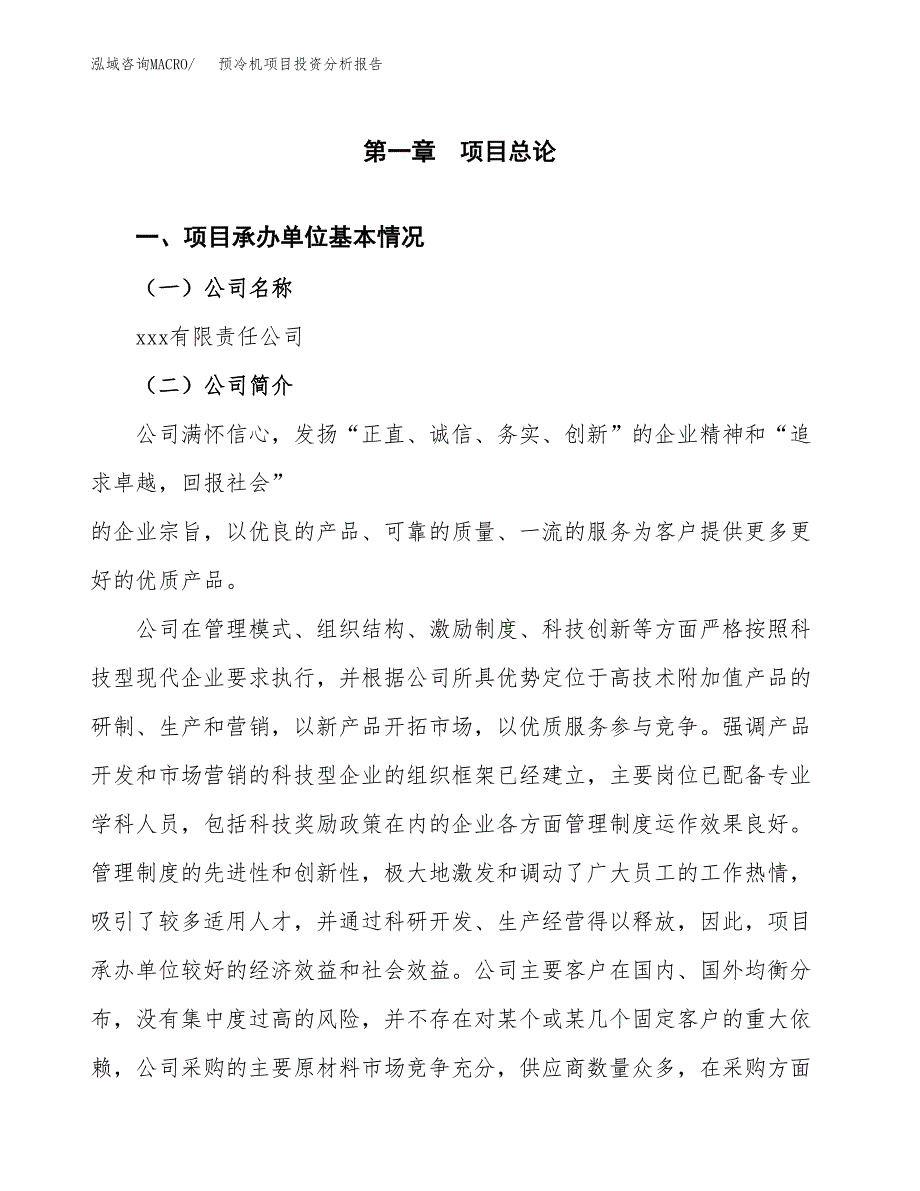 泓域咨询MACRO/　　预冷机项目投资分析报告

第一章　项目总论

一、项目承办单位基本情况

（一）公司名称

xxx有限责任公司

（二）公司简介

公司满怀信心，发扬“正直、诚信、务实、创新”的企业精神和“追求卓越，回报社会”

的企业宗旨，以优良的产品、可靠的质量、一流的服务为客户提供更多更好的优质产品。

公司在管理模式、组织结构、激励制度、科技创新等方面严格按照科技型现代企业要求执行，并根据公司所具优势定位于高技术附加值产品的研制、生产和营销，以新产品开拓市场，以优质服务参与竞争。强调产品开发和市场营销的科技型企业的组织框架已经建立，主要岗位已配备专业学科人员，包括科技奖励政策在内的企业各方面管理制度运作效果良好。管理制度的先进性和创新性，极大地激发和调动了广大员工的工作热情，吸引了较多适用人才，并通过科研开发、生产经营得以释放，因此，项目承办单位较好的经济效益和社会效益。公司主要客户在国内、国外均衡分布，没有集中度过高的风险，并不存在对某个或某几个固定客户的重大依赖，公司采购的主要原材料市场竞争充分，供应商数量众多，在采购方面